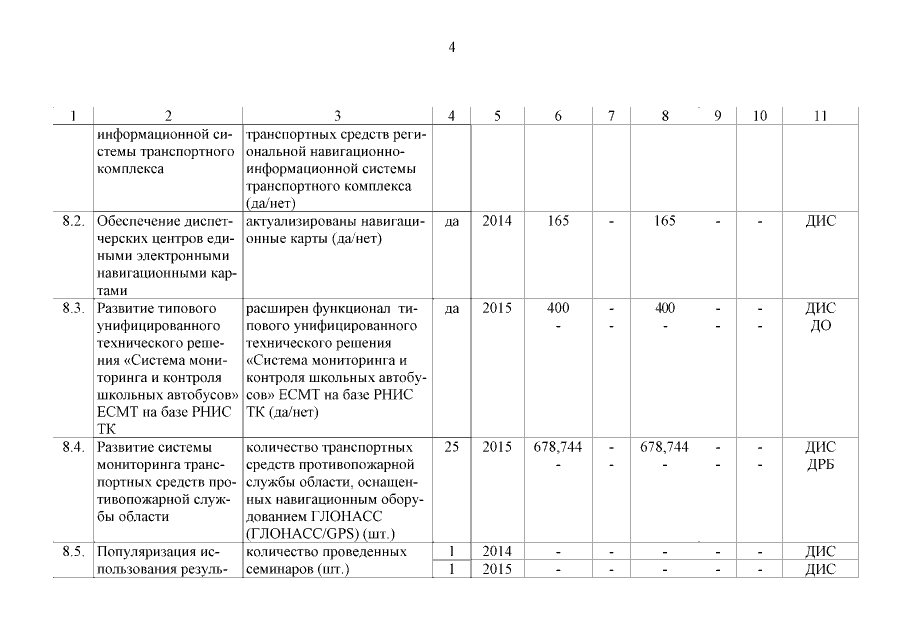 4

| 1 | 2 | 3 | 4 | 5 | 6 | 7 | 8 | 9 | 10 | 11 |
|---|---|---|---|---|---|---|---|---|---|---|
| | информационной системы транспортного комплекса | транспортных средств региональной навигационно-информационной системы транспортного комплекса (да/нет) | | | | | | | | |
| 8.2. | Обеспечение диспетчерских центров едиными электронными навигационными картами | актуализированы навигационные карты (да/нет) | да | 2014 | 165 | - | 165 | - | - | ДИС |
| 8.3. | Развитие типового унифицированного технического решения «Система мониторинга и контроля школьных автобусов» ЕСМТ на базе РНИС ТК | расширен функционал типового унифицированного технического решения «Система мониторинга и контроля школьных автобусов» ЕСМТ на базе РНИС ТК (да/нет) | да | 2015 | 400 - | - - | 400 - | - - | - - | ДИС ДО |
| 8.4. | Развитие системы мониторинга транспортных средств противопожарной службы области | количество транспортных средств противопожарной службы области, оснащенных навигационным оборудованием ГЛОНАСС (ГЛОНАСС/GPS) (шт.) | 25 | 2015 | 678,744 - | - - | 678,744 - | - - | - - | ДИС ДРБ |
| 8.5. | Популяризация использования резуль- | количество проведенных семинаров (шт.) | 1 | 2014 | - | - | - | - | - | ДИС |
| | | | 1 | 2015 | - | - | - | - | - | ДИС |